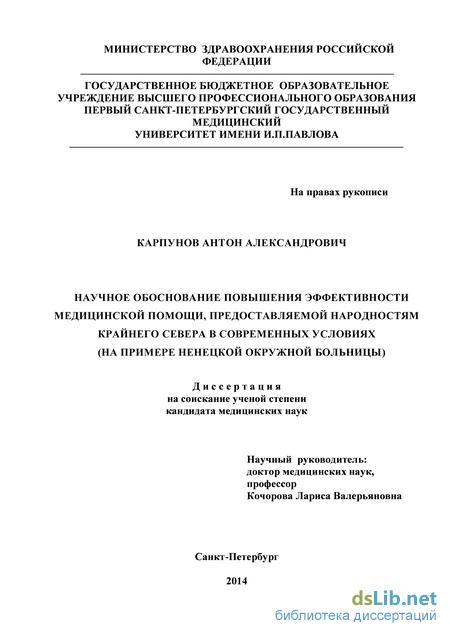 МИНИСТЕРСТВО ЗДРАВООХРАНЕНИЯ РОССИЙСКОЙ ФЕДЕРАЦИИ

ГОСУДАРСТВЕННОЕ БЮДЖЕТНОЕ ОБРАЗОВАТЕЛЬНОЕ УЧРЕЖДЕНИЕ ВЫСШЕГО ПРОФЕССИОНАЛЬНОГО ОБРАЗОВАНИЯ ПЕРВЫЙ САНКТ-ПЕТЕРБУРГСКИЙ ГОСУДАРСТВЕННЫЙ МЕДИЦИНСКИЙ УНИВЕРСИТЕТ ИМЕНИ И.П.ПАВЛОВА

На правах рукописи

КАРПУНОВ АНТОН АЛЕКСАНДРОВИЧ

НАУЧНОЕ ОБОСНОВАНИЕ ПОВЫШЕНИЯ ЭФФЕКТИВНОСТИ МЕДИЦИНСКОЙ ПОМОЩИ, ПРЕДОСТАВЛЯЕМОЙ НАРОДНОСТЯМ КРАЙНЕГО СЕВЕРА В СОВРЕМЕННЫХ УСЛОВИЯХ (НА ПРИМЕРЕ НЕНЕЦКОЙ ОКРУЖНОЙ БОЛЬНИЦЫ)

Диссертация
на соискание ученой степени
кандидата медицинских наук

Научный руководитель:
доктор медицинских наук,
профессор
Кочорова Лариса Валерьяновна

Санкт-Петербург

2014

dsLib.net
библиотека диссертаций